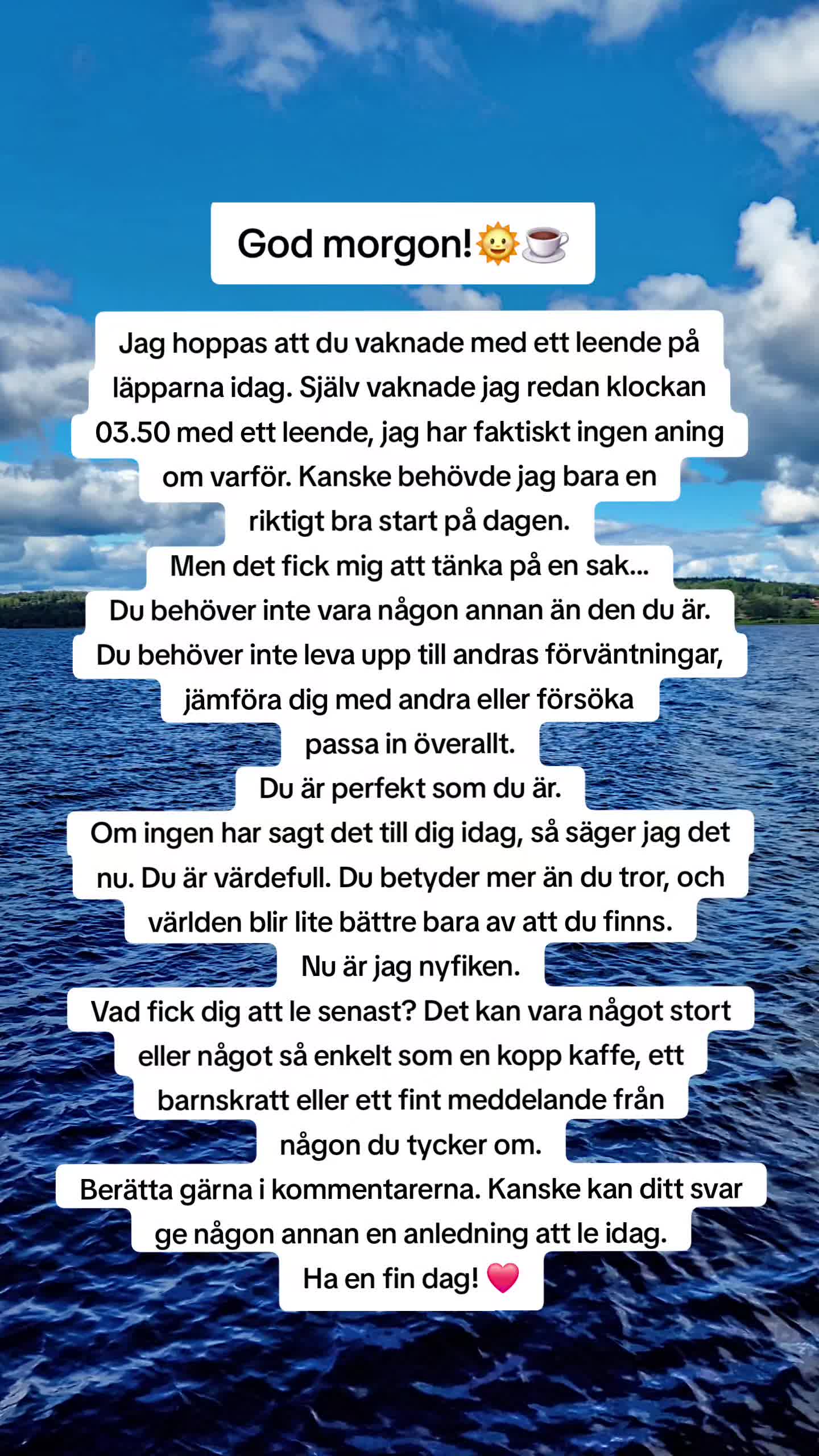 God morgon!🌞☕

Jag hoppas att du vaknade med ett leende på läpparna idag. Själv vaknade jag redan klockan 03.50 med ett leende, jag har faktiskt ingen aning om varför. Kanske behövde jag bara en riktigt bra start på dagen.

Men det fick mig att tänka på en sak...

Du behöver inte vara någon annan än den du är. Du behöver inte leva upp till andras förväntningar, jämföra dig med andra eller försöka passa in överallt.

Du är perfekt som du är.

Om ingen har sagt det till dig idag, så säger jag det nu. Du är värdefull. Du betyder mer än du tror, och världen blir lite bättre bara av att du finns.

Nu är jag nyfiken.

Vad fick dig att le senast? Det kan vara något stort eller något så enkelt som en kopp kaffe, ett barnskratt eller ett fint meddelande från någon du tycker om.

Berätta gärna i kommentarerna. Kanske kan ditt svar ge någon annan en anledning att le idag.

Ha en fin dag! 💗